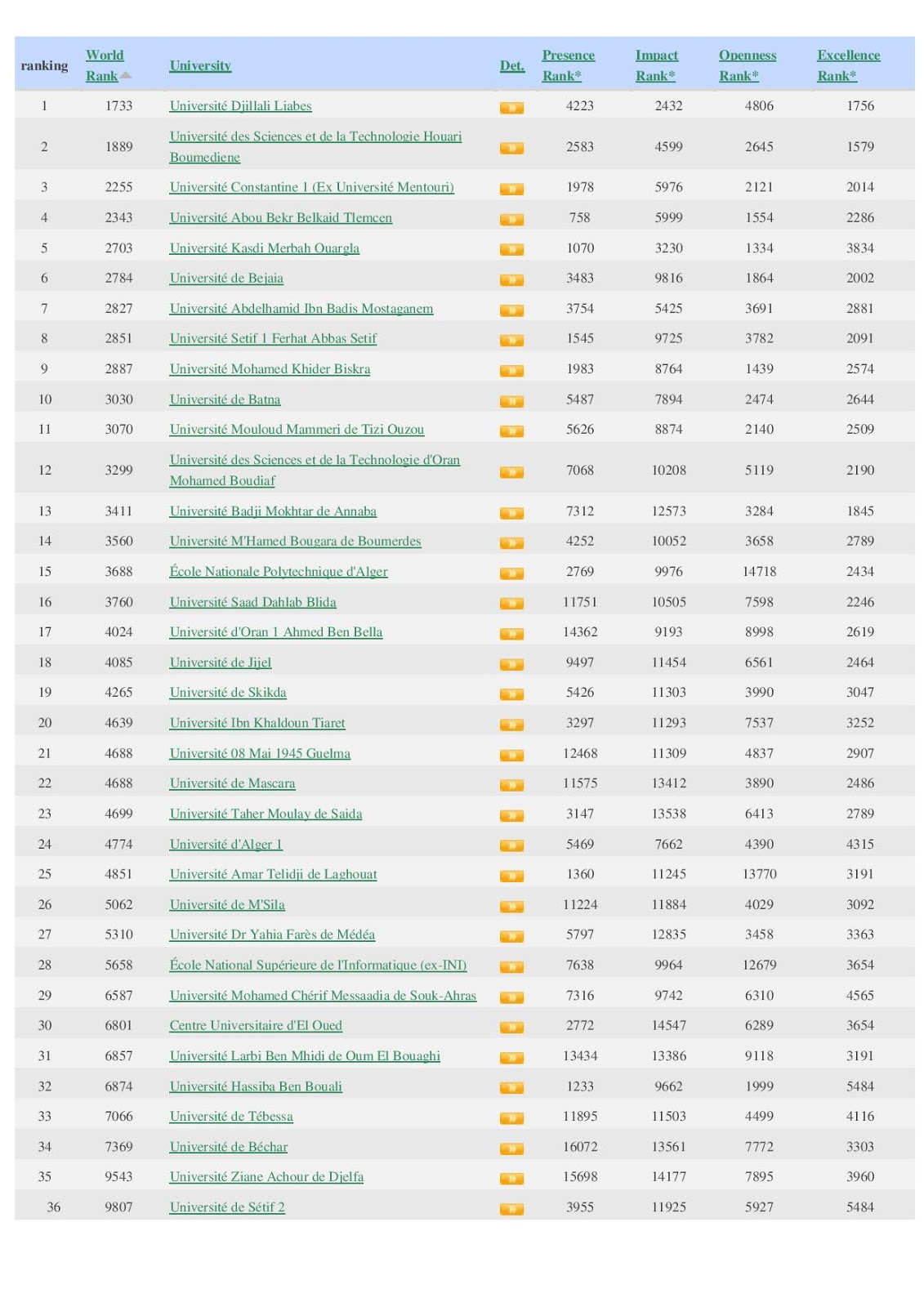 | ranking | World Rank | University | Det. | Presence Rank* | Impact Rank* | Openness Rank* | Excellence Rank* |
|---|---|---|---|---|---|---|---|
| 1 | 1733 | Université Djillali Liabes | | 4223 | 2432 | 4806 | 1756 |
| 2 | 1889 | Université des Sciences et de la Technologie Houari Boumediene | | 2583 | 4599 | 2645 | 1579 |
| 3 | 2255 | Université Constantine 1 (Ex Université Mentouri) | | 1978 | 5976 | 2121 | 2014 |
| 4 | 2343 | Université Abou Bekr Belkaid Tlemcen | | 758 | 5999 | 1554 | 2286 |
| 5 | 2703 | Université Kasdi Merbah Ouargla | | 1070 | 3230 | 1334 | 3834 |
| 6 | 2784 | Université de Bejaia | | 3483 | 9816 | 1864 | 2002 |
| 7 | 2827 | Université Abdelhamid Ibn Badis Mostaganem | | 3754 | 5425 | 3691 | 2881 |
| 8 | 2851 | Université Setif 1 Ferhat Abbas Setif | | 1545 | 9725 | 3782 | 2091 |
| 9 | 2887 | Université Mohamed Khider Biskra | | 1983 | 8764 | 1439 | 2574 |
| 10 | 3030 | Université de Batna | | 5487 | 7894 | 2474 | 2644 |
| 11 | 3070 | Université Mouloud Mammeri de Tizi Ouzou | | 5626 | 8874 | 2140 | 2509 |
| 12 | 3299 | Université des Sciences et de la Technologie d'Oran Mohamed Boudiaf | | 7068 | 10208 | 5119 | 2190 |
| 13 | 3411 | Université Badji Mokhtar de Annaba | | 7312 | 12573 | 3284 | 1845 |
| 14 | 3560 | Université M'Hamed Bougara de Boumerdes | | 4252 | 10052 | 3658 | 2789 |
| 15 | 3688 | École Nationale Polytechnique d'Alger | | 2769 | 9976 | 14718 | 2434 |
| 16 | 3760 | Université Saad Dahlab Blida | | 11751 | 10505 | 7598 | 2246 |
| 17 | 4024 | Université d'Oran 1 Ahmed Ben Bella | | 14362 | 9193 | 8998 | 2619 |
| 18 | 4085 | Université de Jijel | | 9497 | 11454 | 6561 | 2464 |
| 19 | 4265 | Université de Skikda | | 5426 | 11303 | 3990 | 3047 |
| 20 | 4639 | Université Ibn Khaldoun Tiaret | | 3297 | 11293 | 7537 | 3252 |
| 21 | 4688 | Université 08 Mai 1945 Guelma | | 12468 | 11309 | 4837 | 2907 |
| 22 | 4688 | Université de Mascara | | 11575 | 13412 | 3890 | 2486 |
| 23 | 4699 | Université Taher Moulay de Saida | | 3147 | 13538 | 6413 | 2789 |
| 24 | 4774 | Université d'Alger 1 | | 5469 | 7662 | 4390 | 4315 |
| 25 | 4851 | Université Amar Telidji de Laghouat | | 1360 | 11245 | 13770 | 3191 |
| 26 | 5062 | Université de M'Sila | | 11224 | 11884 | 4029 | 3092 |
| 27 | 5310 | Université Dr Yahia Farès de Médéa | | 5797 | 12835 | 3458 | 3363 |
| 28 | 5658 | École National Supérieure de l'Informatique (ex-INI) | | 7638 | 9964 | 12679 | 3654 |
| 29 | 6587 | Université Mohamed Chérif Messaadia de Souk-Ahras | | 7316 | 9742 | 6310 | 4565 |
| 30 | 6801 | Centre Universitaire d'El Oued | | 2772 | 14547 | 6289 | 3654 |
| 31 | 6857 | Université Larbi Ben Mhidi de Oum El Bouaghi | | 13434 | 13386 | 9118 | 3191 |
| 32 | 6874 | Université Hassiba Ben Bouali | | 1233 | 9662 | 1999 | 5484 |
| 33 | 7066 | Université de Tébessa | | 11895 | 11503 | 4499 | 4116 |
| 34 | 7369 | Université de Béchar | | 16072 | 13561 | 7772 | 3303 |
| 35 | 9543 | Université Ziane Achour de Djelfa | | 15698 | 14177 | 7895 | 3960 |
| 36 | 9807 | Université de Sétif 2 | | 3955 | 11925 | 5927 | 5484 |